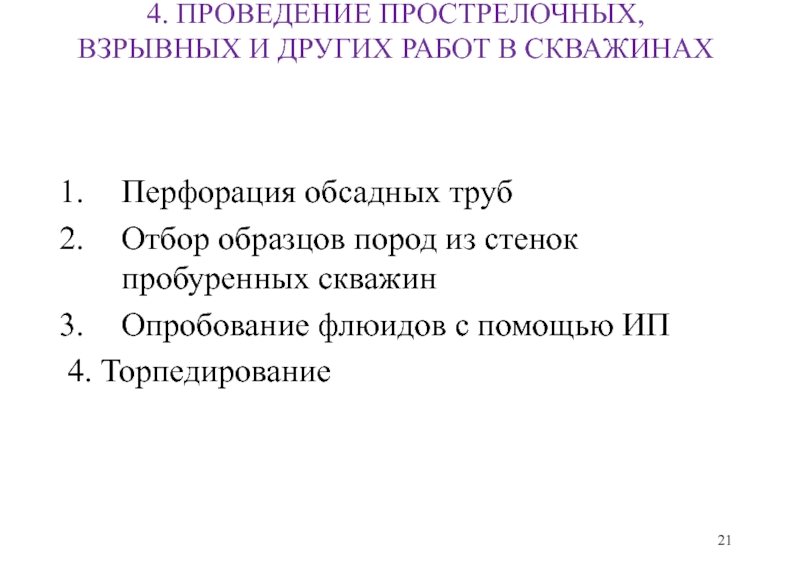 4. ПРОВЕДЕНИЕ ПРОСТРЕЛОЧНЫХ, ВЗРЫВНЫХ И ДРУГИХ РАБОТ В СКВАЖИНАХ

1. Перфорация обсадных труб
2. Отбор образцов пород из стенок пробуренных скважин
3. Опробование флюидов с помощью ИП
4. Торпедирование

21